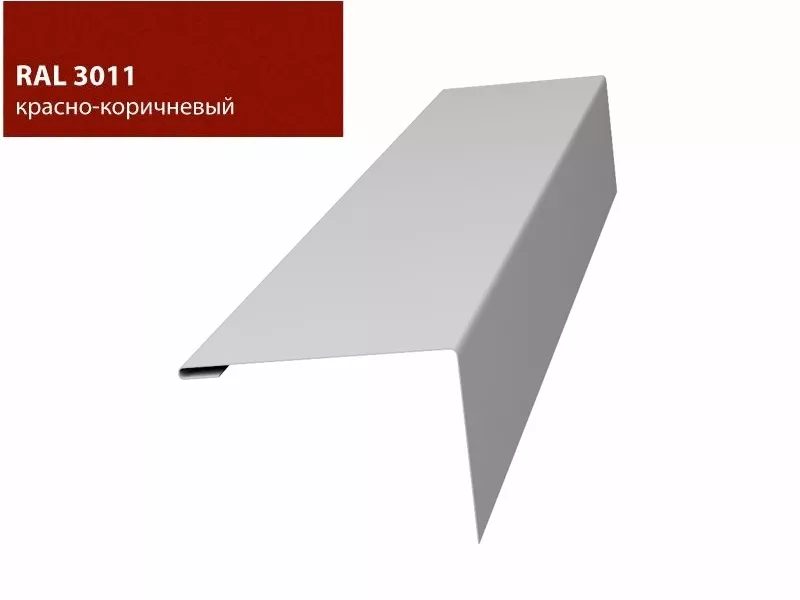 RAL 3011
красно-коричневый